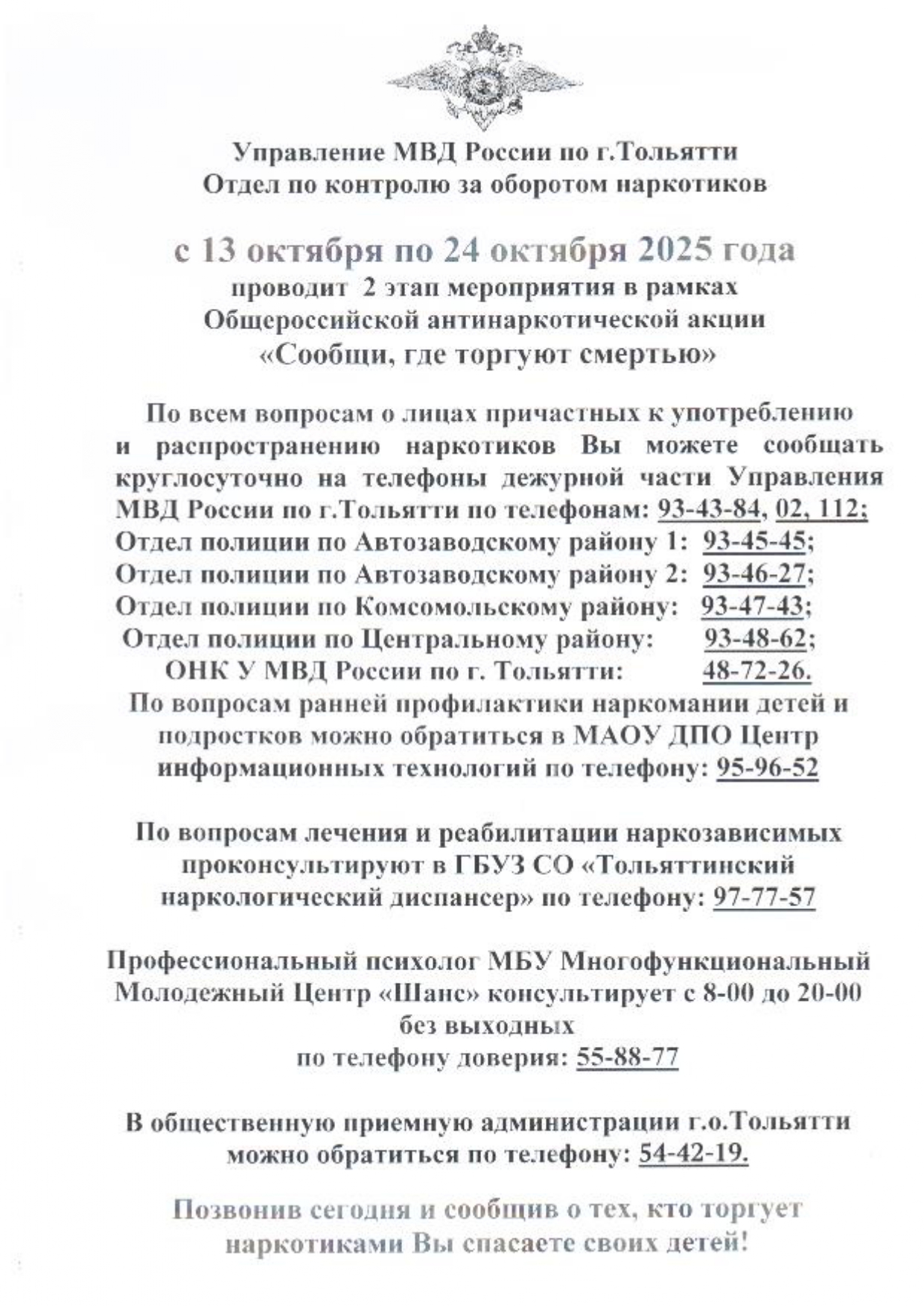 Управление МВД России по г.Тольятти
Отдел по контролю за оборотом наркотиков

с 13 октября по 24 октября 2025 года
проводит 2 этап мероприятия в рамках
Общероссийской антинаркотической акции
«Сообщи, где торгуют смертью»

По всем вопросам о лицах причастных к употреблению и распространению наркотиков Вы можете сообщать круглосуточно на телефоны дежурной части Управления МВД России по г.Тольятти по телефонам: 93-43-84, 02, 112;
Отдел полиции по Автозаводскому району 1: 93-45-45;
Отдел полиции по Автозаводскому району 2: 93-46-27;
Отдел полиции по Комсомольскому району: 93-47-43;
Отдел полиции по Центральному району: 93-48-62;
ОНК У МВД России по г. Тольятти: 48-72-26.
По вопросам ранней профилактики наркомании детей и подростков можно обратиться в МАОУ ДПО Центр информационных технологий по телефону: 95-96-52

По вопросам лечения и реабилитации наркозависимых проконсультируют в ГБУЗ СО «Тольяттинский наркологический диспансер» по телефону: 97-77-57

Профессиональный психолог МБУ Многофункциональный Молодежный Центр «Шанс» консультирует с 8-00 до 20-00 без выходных
по телефону доверия: 55-88-77

В общественную приемную администрации г.о.Тольятти можно обратиться по телефону: 54-42-19.

Позвонив сегодня и сообщив о тех, кто торгует наркотиками Вы спасаете своих детей!